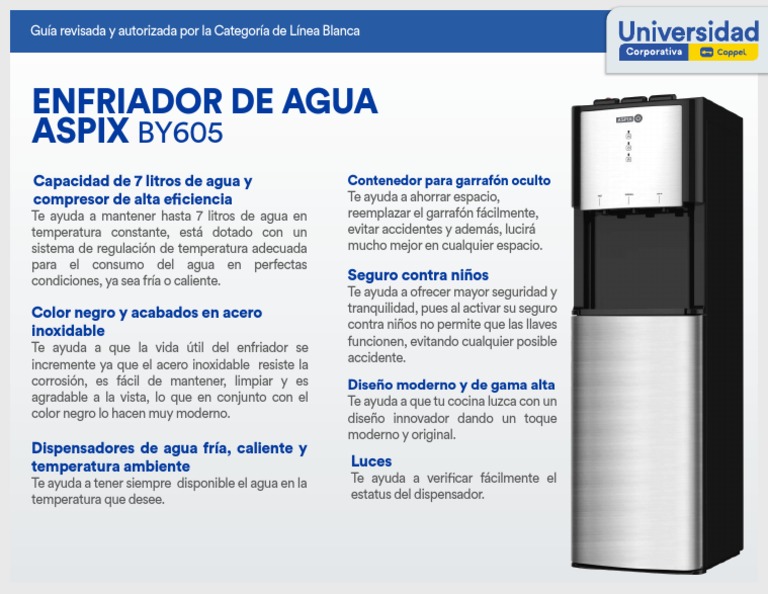 Guía revisada y autorizada por la Categoría de Línea Blanca

Universidad
Corporativa Coppel

ENFRIADOR DE AGUA ASPIX BY605

Capacidad de 7 litros de agua y compresor de alta eficiencia
Te ayuda a mantener hasta 7 litros de agua en temperatura constante, está dotado con un sistema de regulación de temperatura adecuada para el consumo del agua en perfectas condiciones, ya sea fría o caliente.

Color negro y acabados en acero inoxidable
Te ayuda a que la vida útil del enfriador se incremente ya que el acero inoxidable resiste la corrosión, es fácil de mantener, limpiar y es agradable a la vista, lo que en conjunto con el color negro lo hacen muy moderno.

Dispensadores de agua fría, caliente y temperatura ambiente
Te ayuda a tener siempre disponible el agua en la temperatura que desee.

Contenedor para garrafón oculto
Te ayuda a ahorrar espacio, reemplazar el garrafón fácilmente, evitar accidentes y además, lucirá mucho mejor en cualquier espacio.

Seguro contra niños
Te ayuda a ofrecer mayor seguridad y tranquilidad, pues al activar su seguro contra niños no permite que las llaves funcionen, evitando cualquier posible accidente.

Diseño moderno y de gama alta
Te ayuda a que tu cocina luzca con un diseño innovador dando un toque moderno y original.

Luces
Te ayuda a verificar fácilmente el estatus del dispensador.

ASPIX